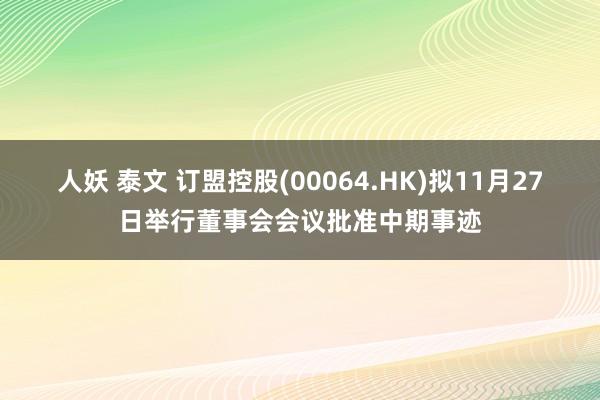 人妖 泰文 订盟控股(00064.HK)拟11月27日举行董事会会议批准中期事迹